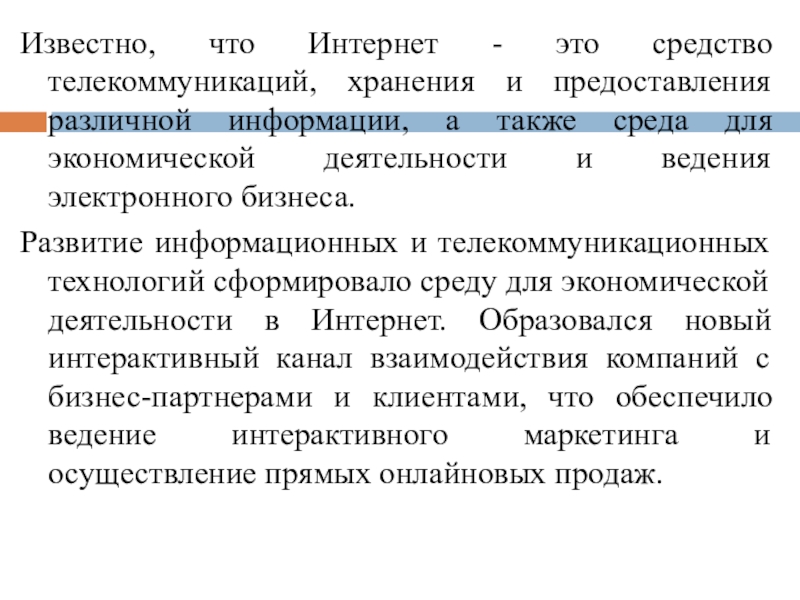 Известно, что Интернет - это средство телекоммуникаций, хранения и предоставления различной информации, а также среда для экономической деятельности и ведения электронного бизнеса.

Развитие информационных и телекоммуникационных технологий сформировало среду для экономической деятельности в Интернет. Образовался новый интерактивный канал взаимодействия компаний с бизнес-партнерами и клиентами, что обеспечило ведение интерактивного маркетинга и осуществление прямых онлайновых продаж.